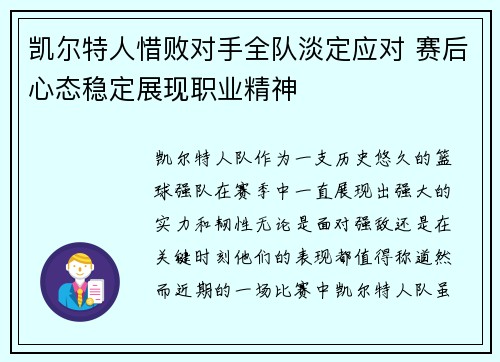 凯尔特人惜败对手全队淡定应对 赛后心态稳定展现职业精神

凯尔特人队作为一支历史悠久的篮球强队在赛季中一直展现出强大的实力和韧性无论是面对强敌还是在关键时刻他们的表现都值得称道然而近期的一场比赛中凯尔特人队虽